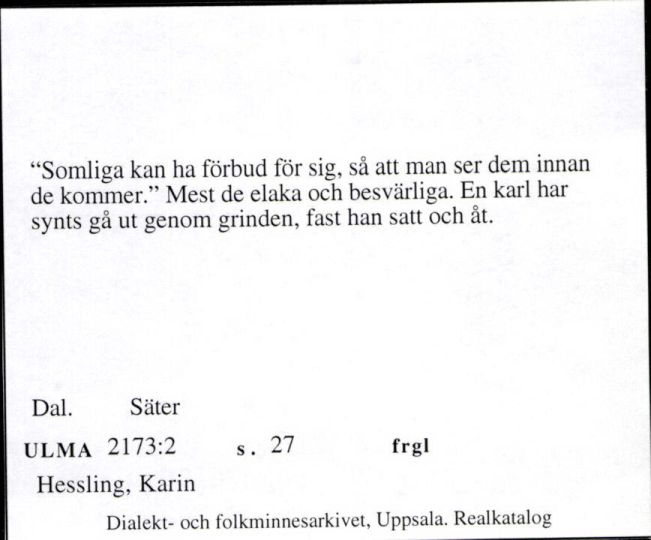 “Somliga kan ha förbud för sig, så att man ser dem innan de kommer.” Mest de elaka och besvärliga. En karl har synts gå ut genom grinden, fast han satt och åt.

Dal. Säter

ULMA 2173:2 s. 27 frgl

Hessling, Karin

Dialekt- och folkminnesarkivet, Uppsala. Realkatalog